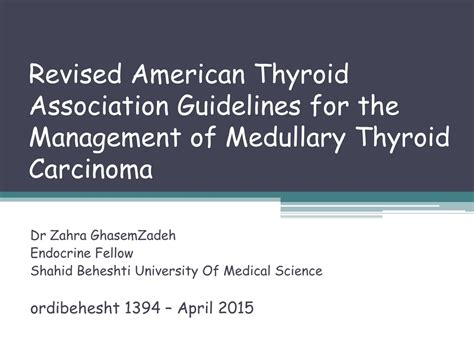 Revised American Thyroid Association Guidelines for the Management of Medullary Thyroid Carcinoma

Dr Zahra GhasemZadeh
Endocrine Fellow
Shahid Beheshti University Of Medical Science

ordibehesht 1394 – April 2015